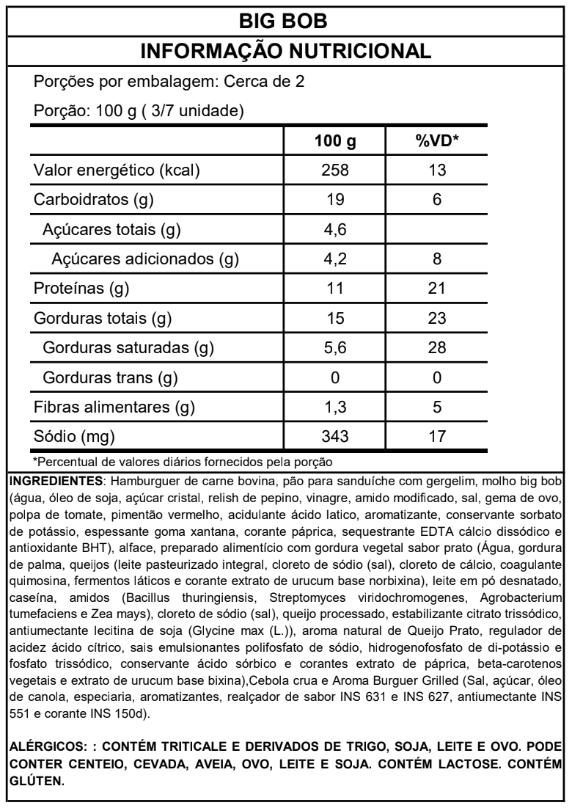 BIG BOB

INFORMAÇÃO NUTRICIONAL

Porções por embalagem: Cerca de 2

Porção: 100 g ( 3/7 unidade)

| | 100 g | %VD* |
|---|---|---|
| Valor energético (kcal) | 258 | 13 |
| Carboidratos (g) | 19 | 6 |
| Açúcares totais (g) | 4,6 | |
| Açúcares adicionados (g) | 4,2 | 8 |
| Proteínas (g) | 11 | 21 |
| Gorduras totais (g) | 15 | 23 |
| Gorduras saturadas (g) | 5,6 | 28 |
| Gorduras trans (g) | 0 | 0 |
| Fibras alimentares (g) | 1,3 | 5 |
| Sódio (mg) | 343 | 17 |

*Percentual de valores diários fornecidos pela porção

INGREDIENTES: Hamburguer de carne bovina, pão para sanduíche com gergelim, molho big bob (água, óleo de soja, açúcar cristal, relish de pepino, vinagre, amido modificado, sal, gema de ovo, polpa de tomate, pimentão vermelho, acidulante ácido latico, aromatizante, conservante sorbato de potássio, espessante goma xantana, corante páprica, sequestrante EDTA cálcio dissódico e antioxidante BHT), alface, preparado alimentício com gordura vegetal sabor prato (Água, gordura de palma, queijos (leite pasteurizado integral, cloreto de sódio (sal), cloreto de cálcio, coagulante quimosina, fermentos láticos e corante extrato de urucum base norbixina), leite em pó desnatado, caseína, amidos (Bacillus thuringiensis, Streptomyces viridochromogenes, Agrobacterium tumefaciens e Zea mays), cloreto de sódio (sal), queijo processado, estabilizante citrato trissódico, antiumectante lecitina de soja (Glycine max (L.)), aroma natural de Queijo Prato, regulador de acidez ácido cítrico, sais emulsionantes polifosfato de sódio, hidrogenofosfato de di-potássio e fosfato trissódico, conservante ácido sórbico e corantes extrato de páprica, beta-carotenos vegetais e extrato de urucum base bixina),Cebola crua e Aroma Burguer Grilled (Sal, açúcar, óleo de canola, especiaria, aromatizantes, realçador de sabor INS 631 e INS 627, antiumectante INS 551 e corante INS 150d).

ALÉRGICOS: : CONTÉM TRITICALE E DERIVADOS DE TRIGO, SOJA, LEITE E OVO. PODE CONTER CENTEIO, CEVADA, AVEIA, OVO, LEITE E SOJA. CONTÉM LACTOSE. CONTÉM GLÚTEN.